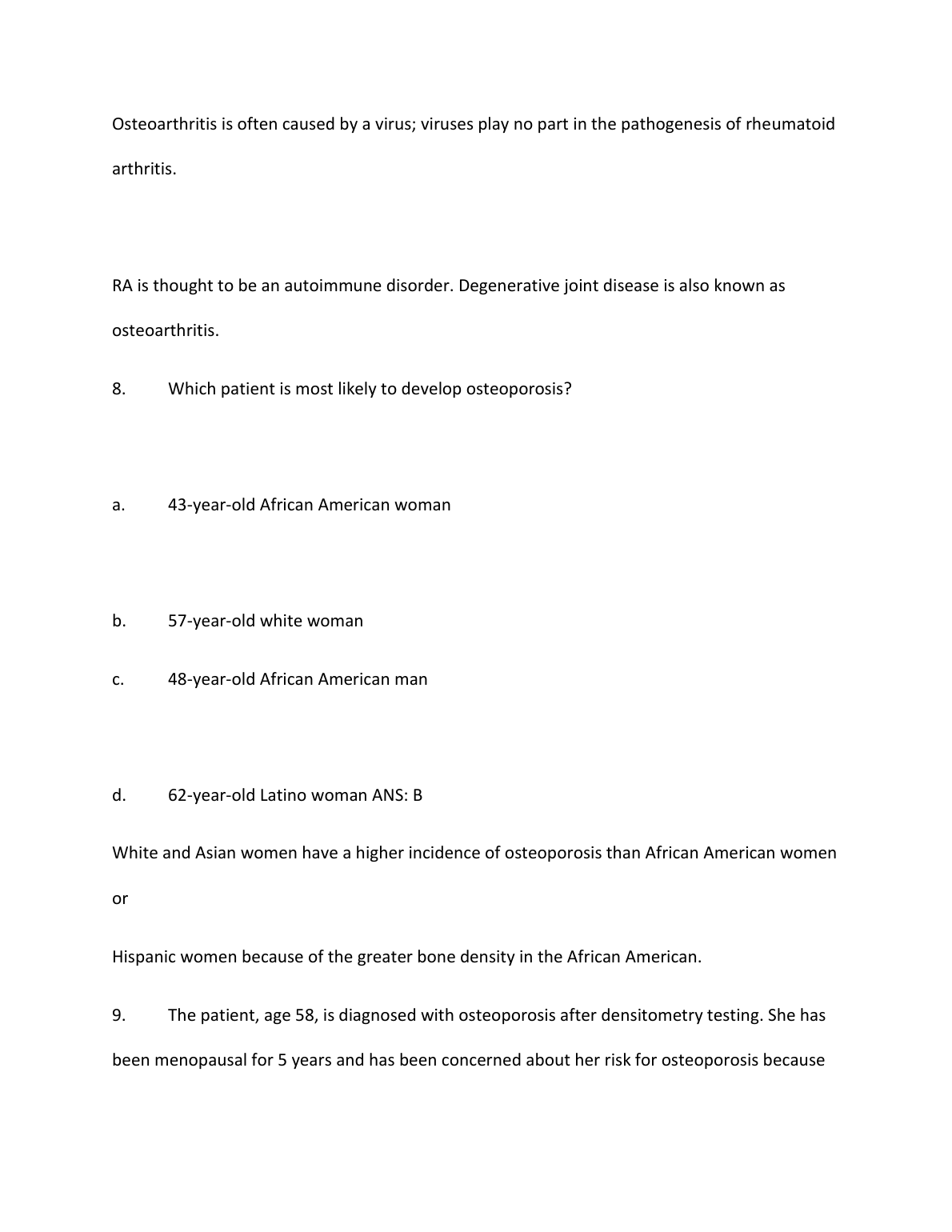 Osteoarthritis is often caused by a virus; viruses play no part in the pathogenesis of rheumatoid arthritis.

RA is thought to be an autoimmune disorder. Degenerative joint disease is also known as osteoarthritis.

8. Which patient is most likely to develop osteoporosis?

a. 43-year-old African American woman

b. 57-year-old white woman

c. 48-year-old African American man

d. 62-year-old Latino woman ANS: B

White and Asian women have a higher incidence of osteoporosis than African American women or

Hispanic women because of the greater bone density in the African American.

9. The patient, age 58, is diagnosed with osteoporosis after densitometry testing. She has been menopausal for 5 years and has been concerned about her risk for osteoporosis because